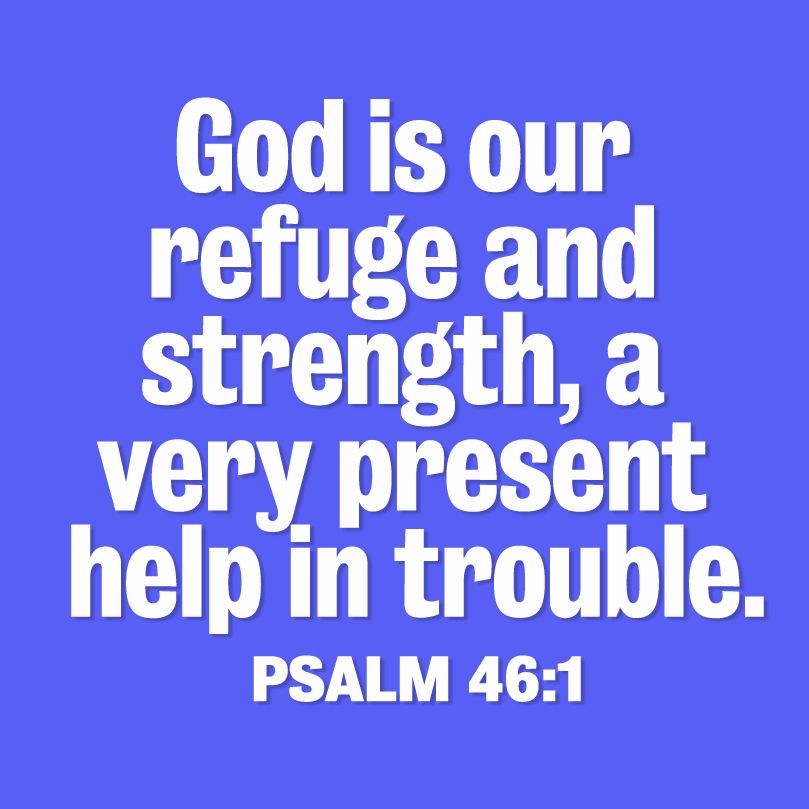 God is our refuge and strength, a very present help in trouble.

PSALM 46:1